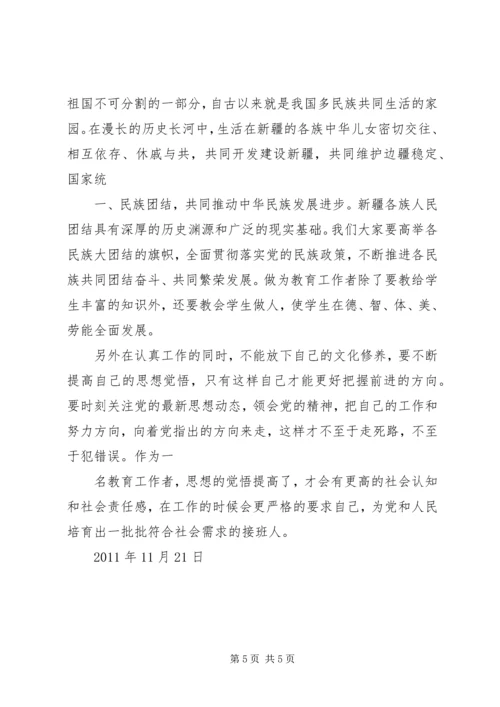 祖国不可分割的一部分，自古以来就是我国多民族共同生活的家园。在漫长的历史长河中，生活在新疆的各族中华儿女密切交往、相互依存、休戚与共，共同开发建设新疆，共同维护边疆稳定、国家统

一、民族团结，共同推动中华民族发展进步。新疆各族人民团结具有深厚的历史渊源和广泛的现实基础。我们大家要高举各民族大团结的旗帜，全面贯彻落实党的民族政策，不断推进各民族共同团结奋斗、共同繁荣发展。做为教育工作者除了要教给学生丰富的知识外，还要教会学生做人，使学生在德、智、体、美、劳能全面发展。

另外在认真工作的同时，不能放下自己的文化修养，要不断提高自己的思想觉悟，只有这样自己才能更好把握前进的方向。要时刻关注党的最新思想动态，领会党的精神，把自己的工作和努力方向，向着党指出的方向来走，这样才不至于走死路，不至于犯错误。作为一

名教育工作者，思想的觉悟提高了，才会有更高的社会认知和社会责任感，在工作的时候会更严格的要求自己，为党和人民培育出一批批符合社会需求的接班人。

2011 年 11 月 21 日

第 5 页 共 5 页